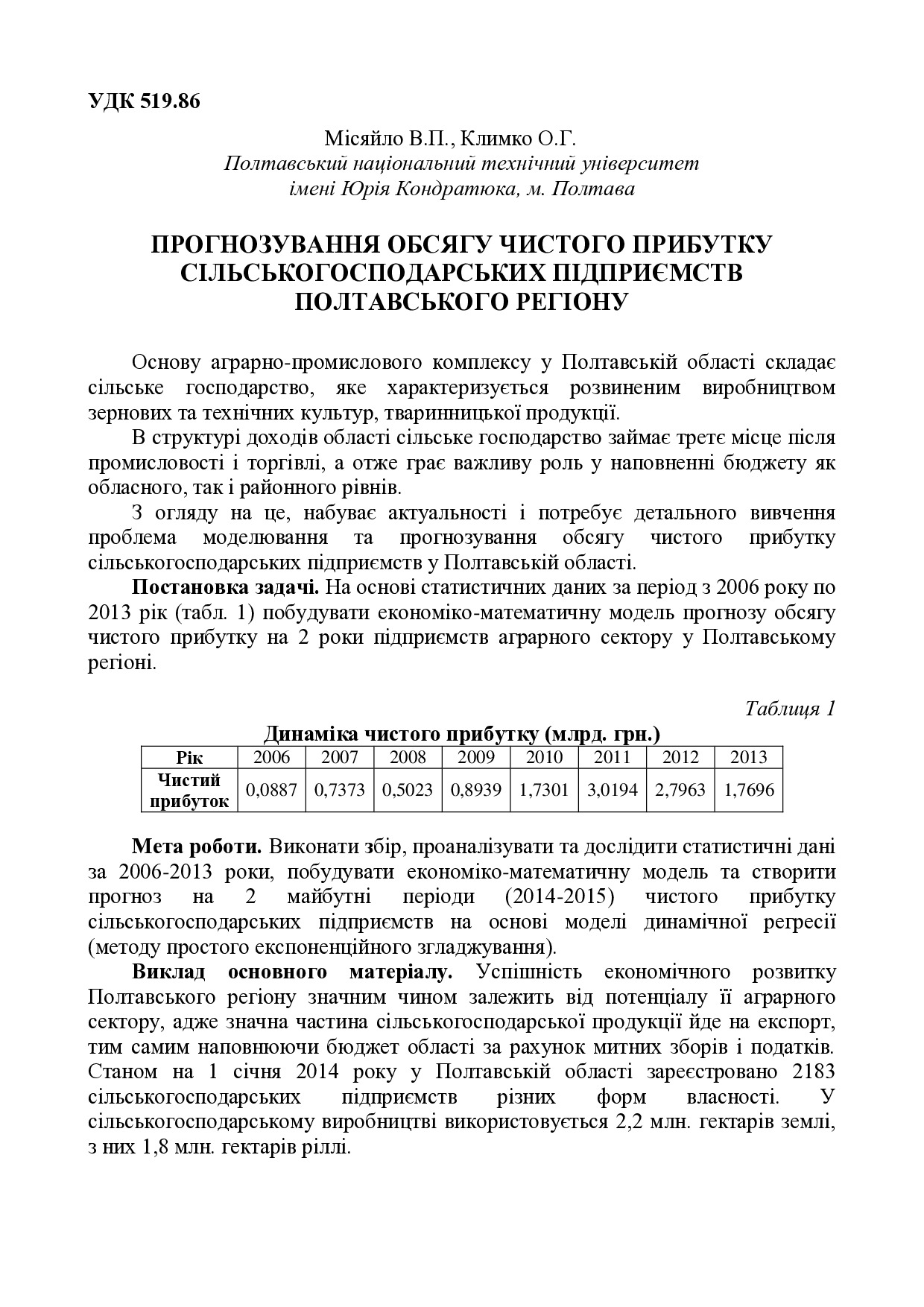 УДК 519.86

Місяйло В.П., Климко О.Г.
Полтавський національний технічний університет імені Юрія Кондратюка, м. Полтава

ПРОГНОЗУВАННЯ ОБСЯГУ ЧИСТОГО ПРИБУТКУ СІЛЬСЬКОГОСПОДАРСЬКИХ ПІДПРИЄМСТВ ПОЛТАВСЬКОГО РЕГІОНУ

Основу аграрно-промислового комплексу у Полтавській області складає сільське господарство, яке характеризується розвиненим виробництвом зернових та технічних культур, тваринницької продукції.

В структурі доходів області сільське господарство займає третє місце після промисловості і торгівлі, а отже грає важливу роль у наповненні бюджету як обласного, так і районного рівнів.

З огляду на це, набуває актуальності і потребує детального вивчення проблема моделювання та прогнозування обсягу чистого прибутку сільськогосподарських підприємств у Полтавській області.

Постановка задачі. На основі статистичних даних за період з 2006 року по 2013 рік (табл. 1) побудувати економіко-математичну модель прогнозу обсягу чистого прибутку на 2 роки підприємств аграрного сектору у Полтавському регіоні.

Таблиця 1
Динаміка чистого прибутку (млрд. грн.)

| Рік | 2006 | 2007 | 2008 | 2009 | 2010 | 2011 | 2012 | 2013 |
|---|---|---|---|---|---|---|---|---|
| Чистий прибуток | 0,0887 | 0,7373 | 0,5023 | 0,8939 | 1,7301 | 3,0194 | 2,7963 | 1,7696 |

Мета роботи. Виконати збір, проаналізувати та дослідити статистичні дані за 2006-2013 роки, побудувати економіко-математичну модель та створити прогноз на 2 майбутні періоди (2014-2015) чистого прибутку сільськогосподарських підприємств на основі моделі динамічної регресії (методу простого експоненційного згладжування).

Виклад основного матеріалу. Успішність економічного розвитку Полтавського регіону значним чином залежить від потенціалу її аграрного сектору, адже значна частина сільськогосподарської продукції йде на експорт, тим самим наповнюючи бюджет області за рахунок митних зборів і податків. Станом на 1 січня 2014 року у Полтавській області зареєстровано 2183 сільськогосподарських підприємств різних форм власності. У сільськогосподарському виробництві використовується 2,2 млн. гектарів землі, з них 1,8 млн. гектарів ріллі.